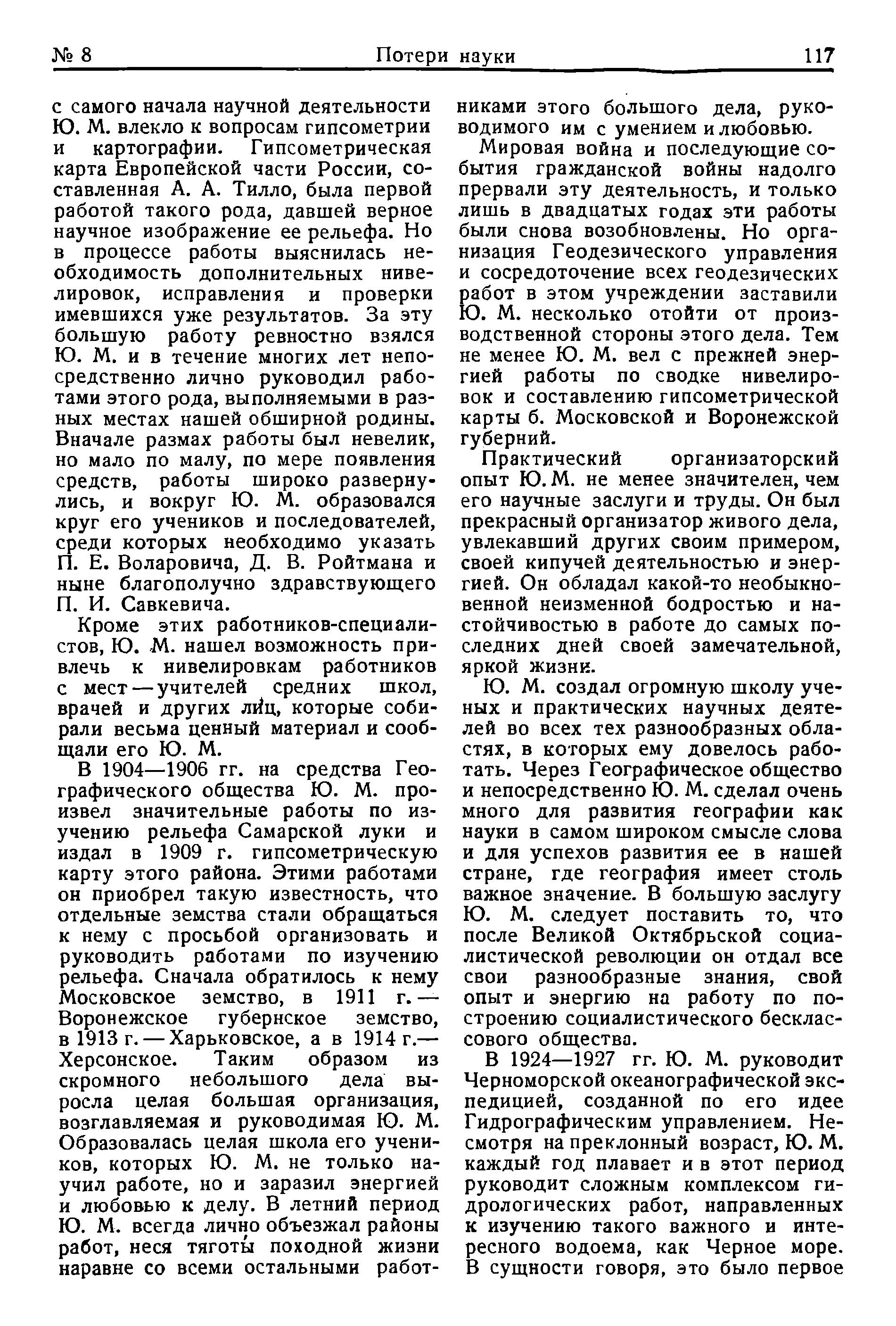 № 8 Потери науки 117

с самого начала научной деятельности Ю. М. влекло к вопросам гипсометрии и картографии. Гипсометрическая карта Европейской части России, составленная А. А. Тилло, была первой работой такого рода, давшей верное научное изображение ее рельефа. Но в процессе работы выяснилась необходимость дополнительных нивелировок, исправления и проверки имевшихся уже результатов. За эту большую работу ревностно взялся Ю. М. и в течение многих лет непосредственно лично руководил работами этого рода, выполняемыми в разных местах нашей обширной родины. Вначале размах работы был невелик, но мало по малу, по мере появления средств, работы широко развернулись, и вокруг Ю. М. образовался круг его учеников и последователей, среди которых необходимо указать П. Е. Воларовича, Д. В. Ройтмана и ныне благополучно здравствующего П. И. Савкевича.

Кроме этих работников-специалистов, Ю. М. нашел возможность привлечь к нивелировкам работников с мест — учителей средних школ, врачей и других лиц, которые собирали весьма ценный материал и сообщали его Ю. М.

В 1904—1906 гг. на средства Географического общества Ю. М. произвел значительные работы по изучению рельефа Самарской луки и издал в 1909 г. гипсометрическую карту этого района. Этими работами он приобрел такую известность, что отдельные земства стали обращаться к нему с просьбой организовать и руководить работами по изучению рельефа. Сначала обратилось к нему Московское земство, в 1911 г. — Воронежское губернское земство, в 1913 г. — Харьковское, а в 1914 г.— Херсонское. Таким образом из скромного небольшого дела выросла целая большая организация, возглавляемая и руководимая Ю. М. Образовалась целая школа его учеников, которых Ю. М. не только научил работе, но и заразил энергией и любовью к делу. В летний период Ю. М. всегда лично объезжал районы работ, неся тяготы походной жизни наравне со всеми остальными работниками этого большого дела, руководимого им с умением и любовью.

Мировая война и последующие события гражданской войны надолго прервали эту деятельность, и только лишь в двадцатых годах эти работы были снова возобновлены. Но организация Геодезического управления и сосредоточение всех геодезических работ в этом учреждении заставили Ю. М. несколько отойти от производственной стороны этого дела. Тем не менее Ю. М. вел с прежней энергией работы по сводке нивелировок и составлению гипсометрической карты б. Московской и Воронежской губерний.

Практический организаторский опыт Ю. М. не менее значителен, чем его научные заслуги и труды. Он был прекрасный организатор живого дела, увлекавший других своим примером, своей кипучей деятельностью и энергией. Он обладал какой-то необыкновенной неизменной бодростью и настойчивостью в работе до самых последних дней своей замечательной, яркой жизни.

Ю. М. создал огромную школу ученых и практических научных деятелей во всех тех разнообразных областях, в которых ему довелось работать. Через Географическое общество и непосредственно Ю. М. сделал очень много для развития географии как науки в самом широком смысле слова и для успехов развития ее в нашей стране, где география имеет столь важное значение. В большую заслугу Ю. М. следует поставить то, что после Великой Октябрьской социалистической революции он отдал все свои разнообразные знания, свой опыт и энергию на работу по построению социалистического бесклассового общества.

В 1924—1927 гг. Ю. М. руководит Черноморской океанографической экспедицией, созданной по его идее Гидрографическим управлением. Несмотря на преклонный возраст, Ю. М. каждый год плавает и в этот период руководит сложным комплексом гидрологических работ, направленных к изучению такого важного и интересного водоема, как Черное море. В сущности говоря, это было первое